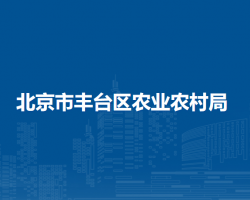 北京市丰台区农业农村局